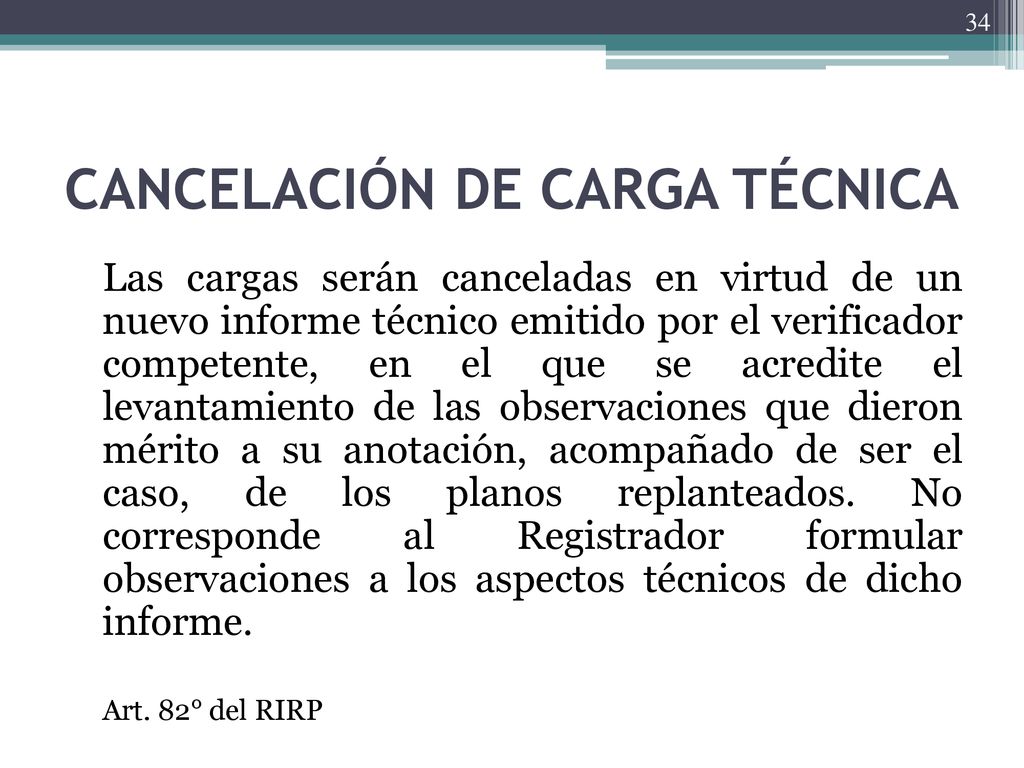 34

CANCELACIÓN DE CARGA TÉCNICA

Las cargas serán canceladas en virtud de un nuevo informe técnico emitido por el verificador competente, en el que se acredite el levantamiento de las observaciones que dieron mérito a su anotación, acompañado de ser el caso, de los planos replanteados. No corresponde al Registrador formular observaciones a los aspectos técnicos de dicho informe.

Art. 82° del RIRP